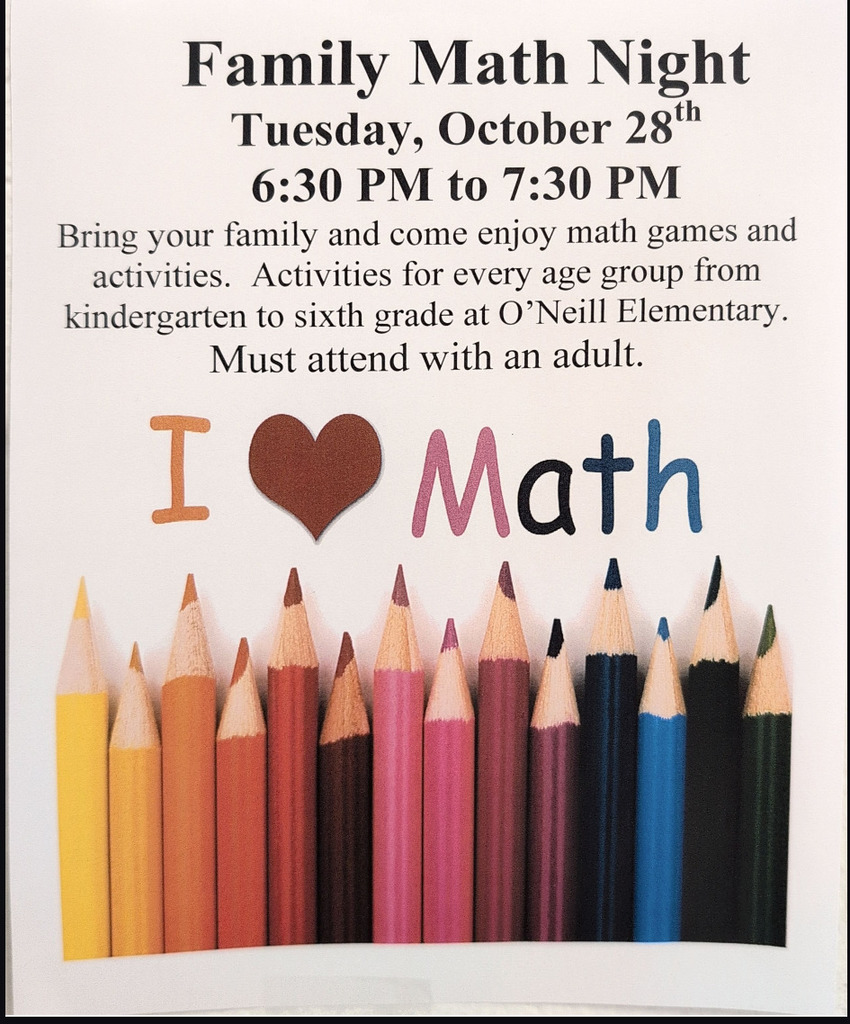 Family Math Night

Tuesday, October 28th

6:30 PM to 7:30 PM

Bring your family and come enjoy math games and activities. Activities for every age group from kindergarten to sixth grade at O'Neill Elementary. Must attend with an adult.

I Math